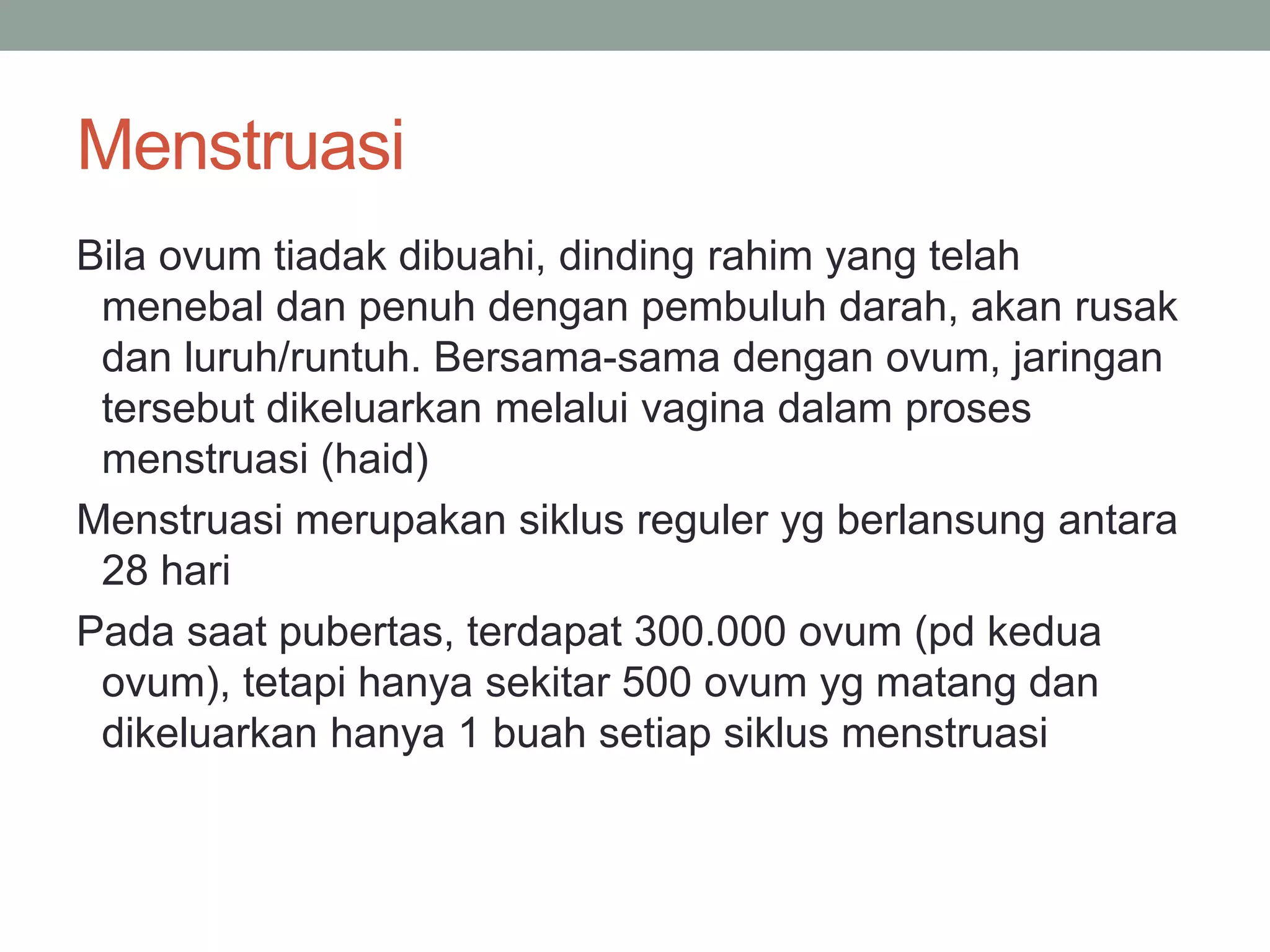 Menstruasi

Bila ovum tiadak dibuahi, dinding rahim yang telah menebal dan penuh dengan pembuluh darah, akan rusak dan luruh/runtuh. Bersama-sama dengan ovum, jaringan tersebut dikeluarkan melalui vagina dalam proses menstruasi (haid)

Menstruasi merupakan siklus reguler yg berlansung antara 28 hari

Pada saat pubertas, terdapat 300.000 ovum (pd kedua ovum), tetapi hanya sekitar 500 ovum yg matang dan dikeluarkan hanya 1 buah setiap siklus menstruasi